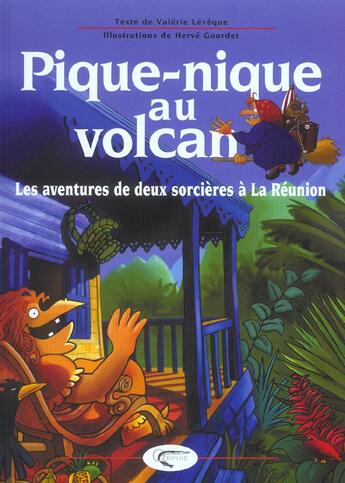 Texte de Valérie Lévêque
Illustrations de Hervé Gourdet

Pique-nique au volcan

Les aventures de deux sorcières à La Réunion

ORPHIE